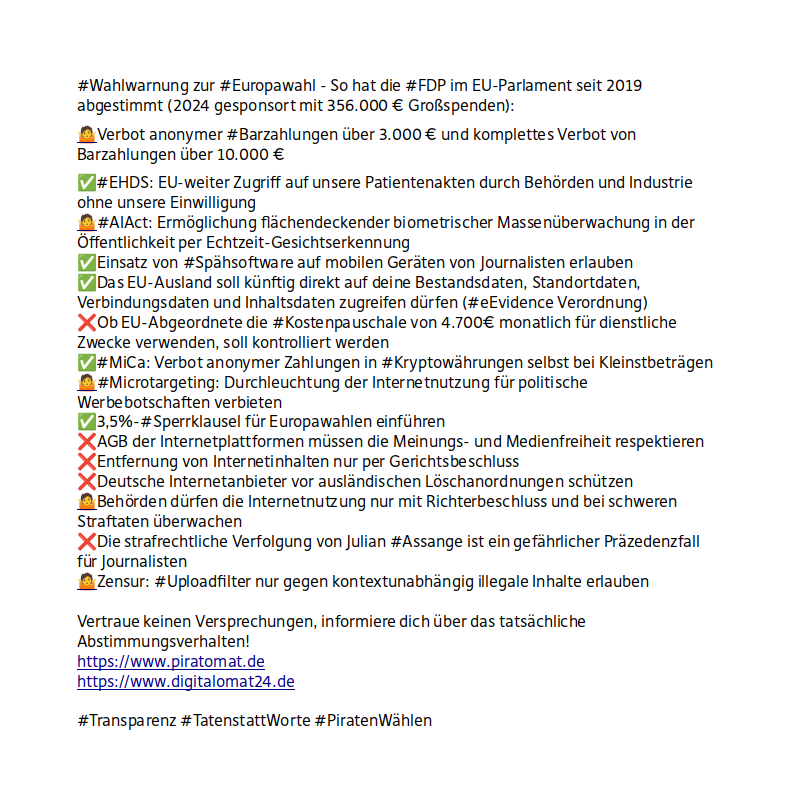 #Wahlwarnung zur #Europawahl - So hat die #FDP im EU-Parlament seit 2019 abgestimmt (2024 gesponsort mit 356.000 € Großspenden):

🤷Verbot anonymer #Barzahlungen über 3.000 € und komplettes Verbot von Barzahlungen über 10.000 €

✅#EHDS: EU-weiter Zugriff auf unsere Patientenakten durch Behörden und Industrie ohne unsere Einwilligung
🤷#AIAct: Ermöglichung flächendeckender biometrischer Massenüberwachung in der Öffentlichkeit per Echtzeit-Gesichtserkennung
✅Einsatz von #Spähsoftware auf mobilen Geräten von Journalisten erlauben
✅Das EU-Ausland soll künftig direkt auf deine Bestandsdaten, Standortdaten, Verbindungsdaten und Inhaltsdaten zugreifen dürfen (#eEvidence Verordnung)
❌Ob EU-Abgeordnete die #Kostenpauschale von 4.700€ monatlich für dienstliche Zwecke verwenden, soll kontrolliert werden
✅#MiCa: Verbot anonymer Zahlungen in #Kryptowährungen selbst bei Kleinstbeträgen
🤷#Microtargeting: Durchleuchtung der Internetnutzung für politische Werbebotschaften verbieten
✅3,5%-#Sperrklausel für Europawahlen einführen
❌AGB der Internetplattformen müssen die Meinungs- und Medienfreiheit respektieren
❌Entfernung von Internetinhalten nur per Gerichtsbeschluss
❌Deutsche Internetanbieter vor ausländischen Löschanordnungen schützen
🤷Behörden dürfen die Internetnutzung nur mit Richterbeschluss und bei schweren Straftaten überwachen
❌Die strafrechtliche Verfolgung von Julian #Assange ist ein gefährlicher Präzedenzfall für Journalisten
🤷Zensur: #Uploadfilter nur gegen kontextunabhängig illegale Inhalte erlauben

Vertraue keinen Versprechungen, informiere dich über das tatsächliche Abstimmungsverhalten!
https://www.piratomat.de
https://www.digitalomat24.de

#Transparenz #TatenstattWorte #PiratenWählen